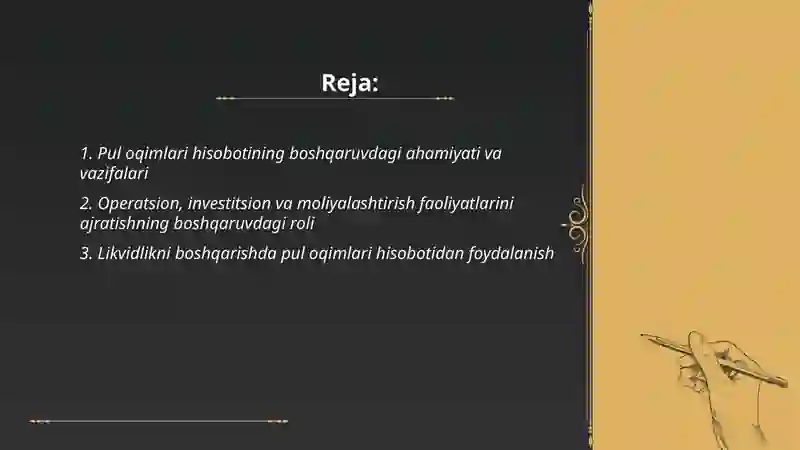 Reja:

1. Pul oqimlari hisobotining boshqaruvdagi ahamiyati va vazifalari

2. Operatsion, investitsion va moliyalashtirish faoliyatlarini ajratishning boshqaruvdagi roli

3. Likvidlikni boshqarishda pul oqimlari hisobotidan foydalanish